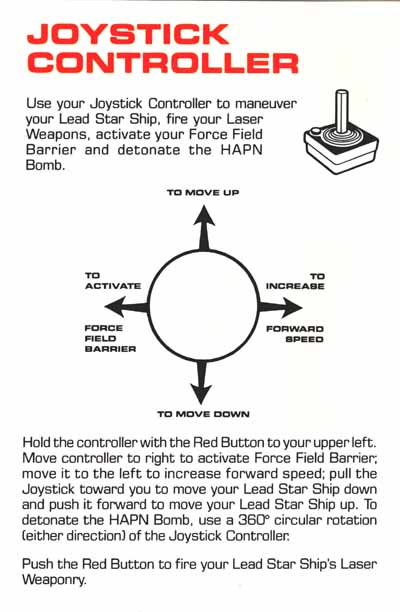 JOYSTICK CONTROLLER

Use your Joystick Controller to maneuver your Lead Star Ship, fire your Laser Weapons, activate your Force Field Barrier and detonate the HAPN Bomb.

TO MOVE UP

TO ACTIVATE

FORCE FIELD BARRIER

TO INCREASE

FORWARD SPEED

TO MOVE DOWN

Hold the controller with the Red Button to your upper left. Move controller to right to activate Force Field Barrier; move it to the left to increase forward speed; pull the Joystick toward you to move your Lead Star Ship down and push it forward to move your Lead Star Ship up. To detonate the HAPN Bomb, use a 360° circular rotation (either direction) of the Joystick Controller.

Push the Red Button to fire your Lead Star Ship's Laser Weaponry.